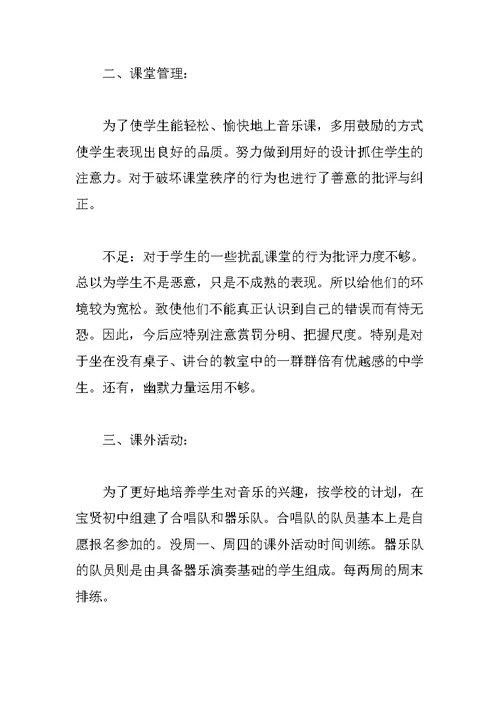 二、课堂管理：

为了使学生能轻松、愉快地上音乐课，多用鼓励的方式使学生表现出良好的品质。努力做到用好的设计抓住学生的注意力。对于破坏课堂秩序的行为也进行了善意的批评与纠正。

不足：对于学生的一些扰乱课堂的行为批评力度不够。总以为学生不是恶意，只是不成熟的表现。所以给他们的环境较为宽松。致使他们不能真正认识到自己的错误而有恃无恐。因此，今后应特别注意赏罚分明、把握尺度。特别是对于坐在没有桌子、讲台的教室中的一群群倍有优越感的中学生。还有，幽默力量运用不够。

三、课外活动：

为了更好地培养学生对音乐的兴趣，按学校的计划，在宝贤初中组建了合唱队和器乐队。合唱队的队员基本上是自愿报名参加的。没周一、周四的课外活动时间训练。器乐队的队员则是由具备器乐演奏基础的学生组成。每两周的周末排练。